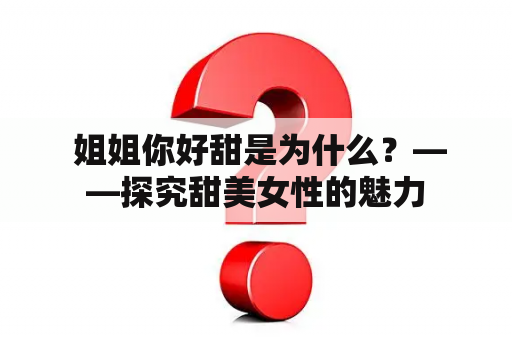 姐姐你好甜是为什么？——探究甜美女性的魅力